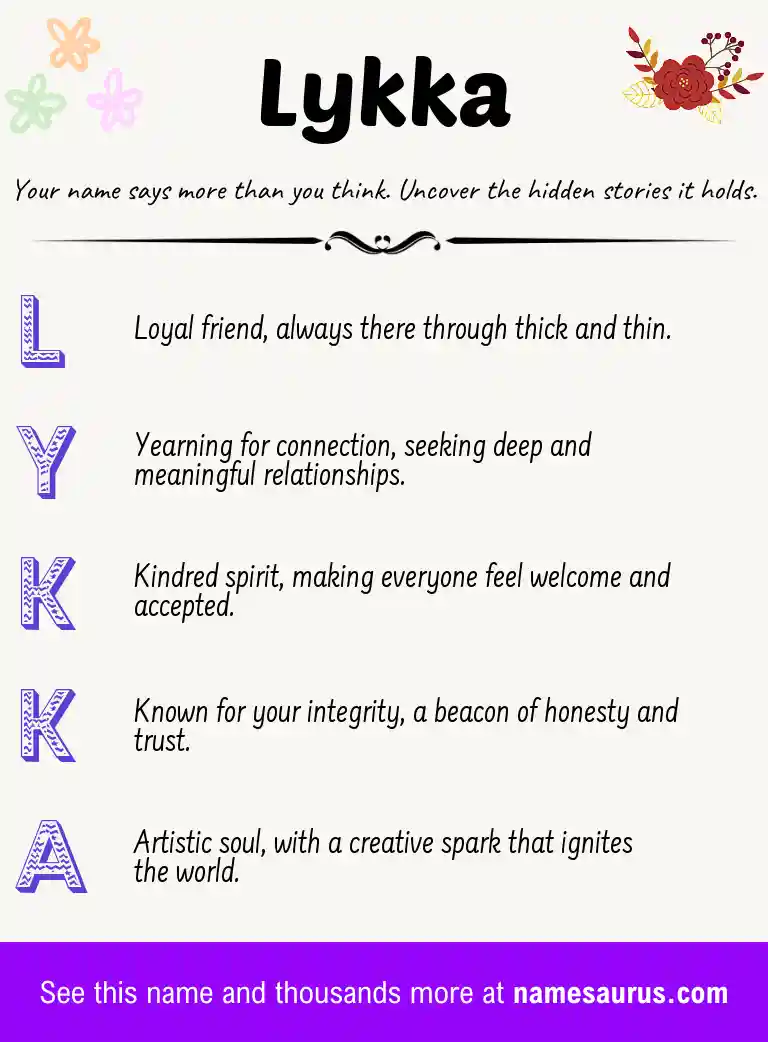 Lykka

Your name says more than you think. Uncover the hidden stories it holds.

L

Loyal friend, always there through thick and thin.

Y

Yearning for connection, seeking deep and meaningful relationships.

K

Kindred spirit, making everyone feel welcome and accepted.

K

Known for your integrity, a beacon of honesty and trust.

A

Artistic soul, with a creative spark that ignites the world.

See this name and thousands more at namesaurus.com